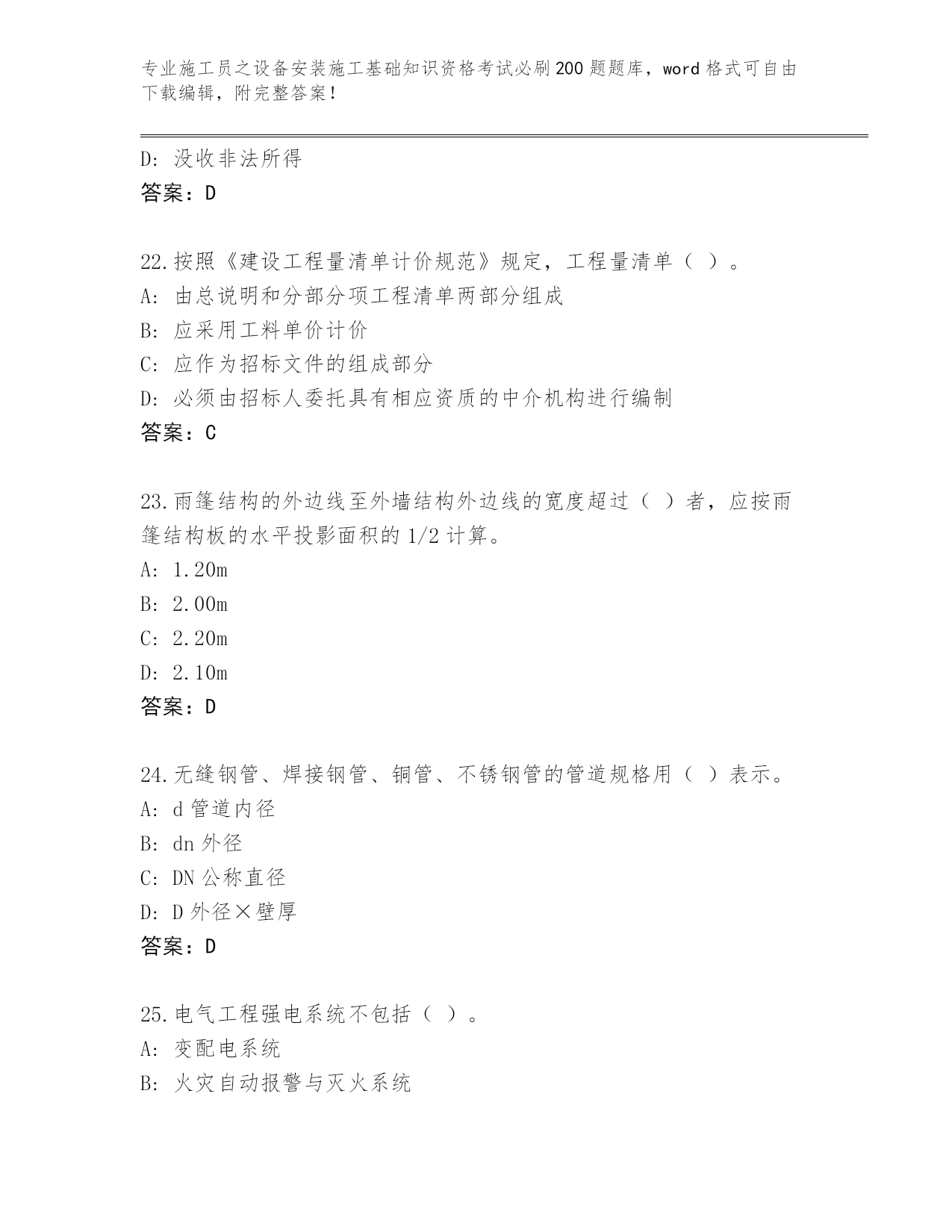 专业施工员之设备安装施工基础知识资格考试必刷200题题库，word格式可自由下载编辑，附完整答案！

D: 没收非法所得
答案：D

22.按照《建设工程量清单计价规范》规定，工程量清单（ ）。
A: 由总说明和分部分项工程清单两部分组成
B: 应采用工料单价计价
C: 应作为招标文件的组成部分
D: 必须由招标人委托具有相应资质的中介机构进行编制
答案：C

23.雨篷结构的外边线至外墙结构外边线的宽度超过（ ）者，应按雨篷结构板的水平投影面积的1/2计算。
A: 1.20m
B: 2.00m
C: 2.20m
D: 2.10m
答案：D

24.无缝钢管、焊接钢管、铜管、不锈钢管的管道规格用（ ）表示。
A: d管道内径
B: dn外径
C: DN公称直径
D: D外径×壁厚
答案：D

25.电气工程强电系统不包括（ ）。
A: 变配电系统
B: 火灾自动报警与灭火系统